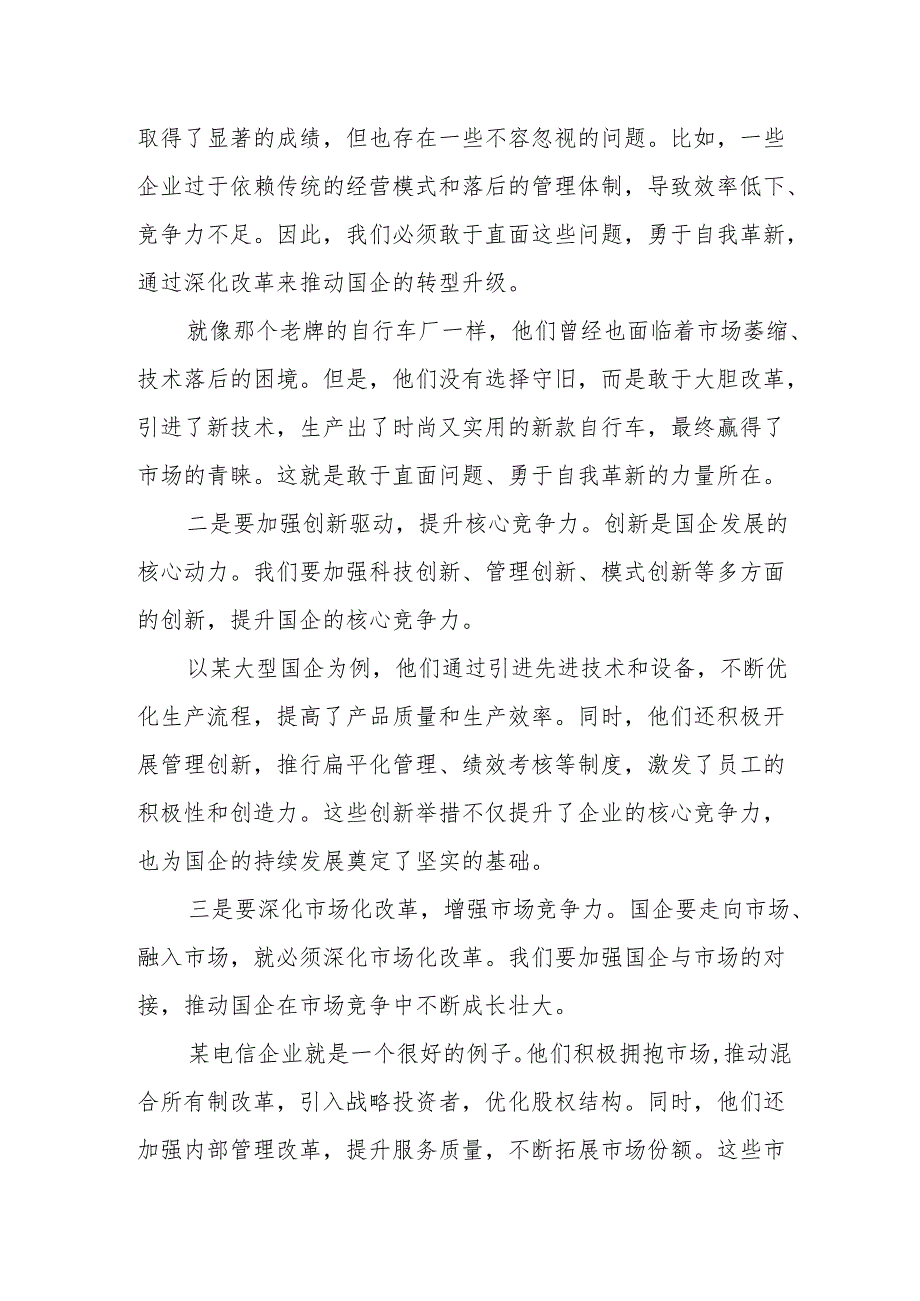 取得了显著的成绩，但也存在一些不容忽视的问题。比如，一些企业过于依赖传统的经营模式和落后的管理体制，导致效率低下、竞争力不足。因此，我们必须敢于直面这些问题，勇于自我革新，通过深化改革来推动国企的转型升级。

就像那个老牌的自行车厂一样，他们曾经也面临着市场萎缩、技术落后的困境。但是，他们没有选择守旧，而是敢于大胆改革，引进了新技术，生产出了时尚又实用的新款自行车，最终赢得了市场的青睐。这就是敢于直面问题、勇于自我革新的力量所在。

二是要加强创新驱动，提升核心竞争力。创新是国企发展的核心动力。我们要加强科技创新、管理创新、模式创新等多方面的创新，提升国企的核心竞争力。

以某大型国企为例，他们通过引进先进技术和设备，不断优化生产流程，提高了产品质量和生产效率。同时，他们还积极开展管理创新，推行扁平化管理、绩效考核等制度，激发了员工的积极性和创造力。这些创新举措不仅提升了企业的核心竞争力，也为国企的持续发展奠定了坚实的基础。

三是要深化市场化改革，增强市场竞争力。国企要走向市场、融入市场，就必须深化市场化改革。我们要加强国企与市场的对接，推动国企在市场竞争中不断成长壮大。

某电信企业就是一个很好的例子。他们积极拥抱市场，推动混合所有制改革，引入战略投资者，优化股权结构。同时，他们还加强内部管理改革，提升服务质量，不断拓展市场份额。这些市